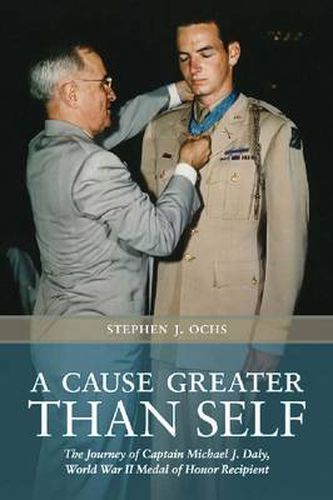 STEPHEN J. OCHS

A CAUSE GREATER THAN SELF

The Journey of Captain Michael J. Daly, World War II Medal of Honor Recipient